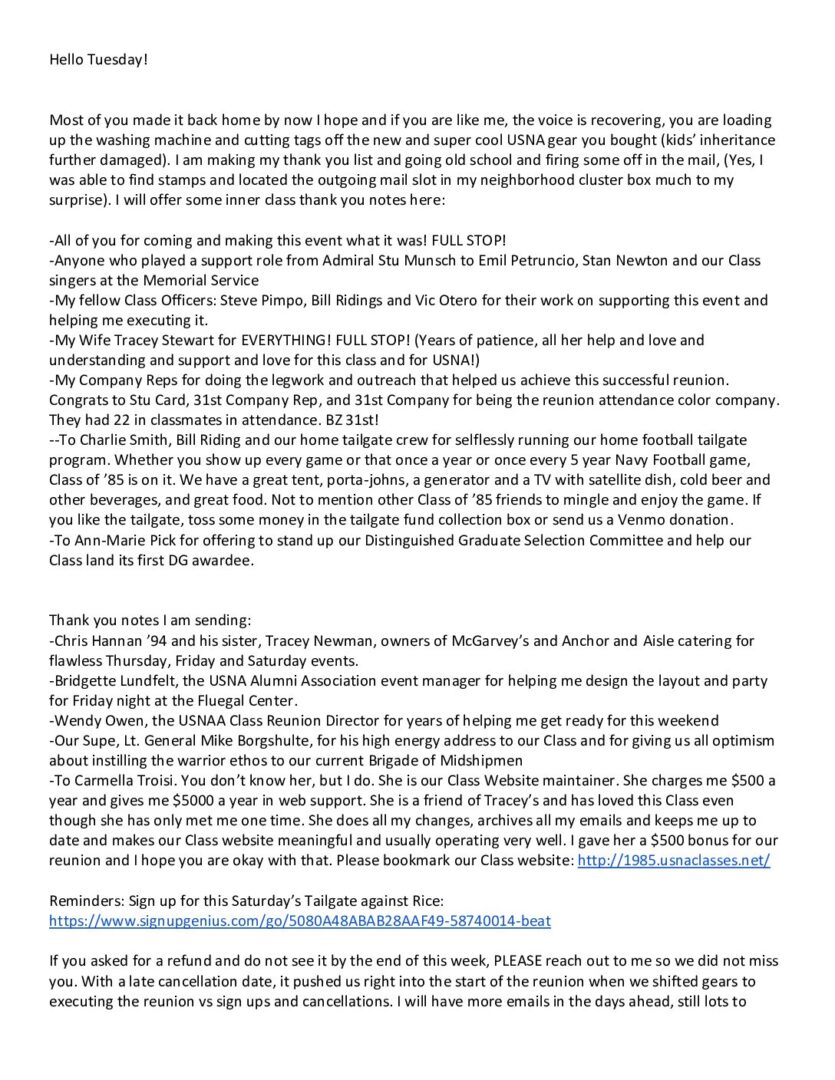 Hello Tuesday!

Most of you made it back home by now I hope and if you are like me, the voice is recovering, you are loading up the washing machine and cutting tags off the new and super cool USNA gear you bought (kids' inheritance further damaged). I am making my thank you list and going old school and firing some off in the mail, (Yes, I was able to find stamps and located the outgoing mail slot in my neighborhood cluster box much to my surprise). I will offer some inner class thank you notes here:

-All of you for coming and making this event what it was! FULL STOP!
-Anyone who played a support role from Admiral Stu Munsch to Emil Petruncio, Stan Newton and our Class singers at the Memorial Service
-My fellow Class Officers: Steve Pimpo, Bill Ridings and Vic Otero for their work on supporting this event and helping me executing it.
-My Wife Tracey Stewart for EVERYTHING! FULL STOP! (Years of patience, all her help and love and understanding and support and love for this class and for USNA!)
-My Company Reps for doing the legwork and outreach that helped us achieve this successful reunion. Congrats to Stu Card, 31st Company Rep, and 31st Company for being the reunion attendance color company. They had 22 in classmates in attendance. BZ 31st!
--To Charlie Smith, Bill Riding and our home tailgate crew for selflessly running our home football tailgate program. Whether you show up every game or that once a year or once every 5 year Navy Football game, Class of '85 is on it. We have a great tent, porta-johns, a generator and a TV with satellite dish, cold beer and other beverages, and great food. Not to mention other Class of '85 friends to mingle and enjoy the game. If you like the tailgate, toss some money in the tailgate fund collection box or send us a Venmo donation.
-To Ann-Marie Pick for offering to stand up our Distinguished Graduate Selection Committee and help our Class land its first DG awardee.

Thank you notes I am sending:
-Chris Hannan '94 and his sister, Tracey Newman, owners of McGarvey's and Anchor and Aisle catering for flawless Thursday, Friday and Saturday events.
-Bridgette Lundfelt, the USNA Alumni Association event manager for helping me design the layout and party for Friday night at the Fluegal Center.
-Wendy Owen, the USNAA Class Reunion Director for years of helping me get ready for this weekend
-Our Supe, Lt. General Mike Borgshulte, for his high energy address to our Class and for giving us all optimism about instilling the warrior ethos to our current Brigade of Midshipmen
-To Carmella Troisi. You don't know her, but I do. She is our Class Website maintainer. She charges me $500 a year and gives me $5000 a year in web support. She is a friend of Tracey's and has loved this Class even though she has only met me one time. She does all my changes, archives all my emails and keeps me up to date and makes our Class website meaningful and usually operating very well. I gave her a $500 bonus for our reunion and I hope you are okay with that. Please bookmark our Class website: http://1985.usnaclasses.net/

Reminders: Sign up for this Saturday's Tailgate against Rice:
https://www.signupgenius.com/go/5080A48ABAB28AAF49-58740014-beat

If you asked for a refund and do not see it by the end of this week, PLEASE reach out to me so we did not miss you. With a late cancellation date, it pushed us right into the start of the reunion when we shifted gears to executing the reunion vs sign ups and cancellations. I will have more emails in the days ahead, still lots to